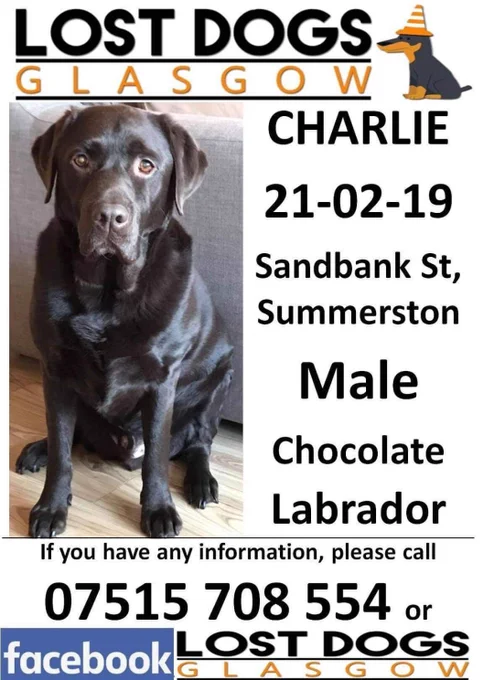 LOST DOGS
GLASGOW

CHARLIE

21-02-19

Sandbank St,
Summerston

Male

Chocolate
Labrador

If you have any information, please call

07515 708 554 or

facebook LOST DOGS
GLASGOW